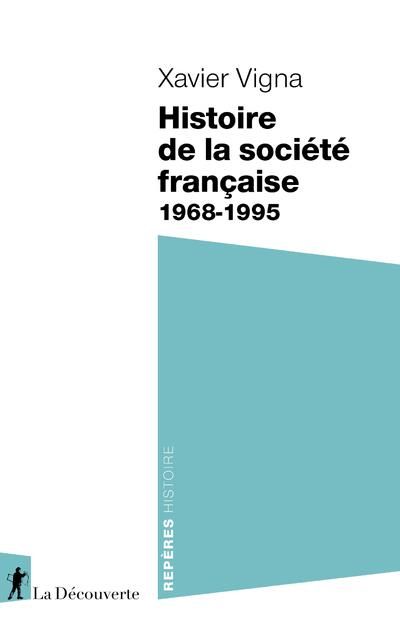 Xavier Vigna

Histoire de la société française
1968-1995

REPÈRES HISTOIRE

La Découverte